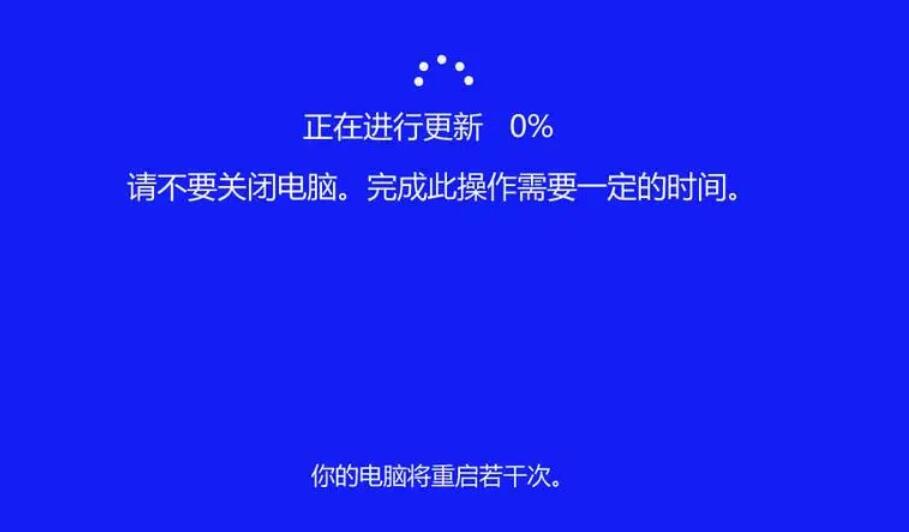 正在进行更新 0%

请不要关闭电脑。完成此操作需要一定的时间。

你的电脑将重启若干次。